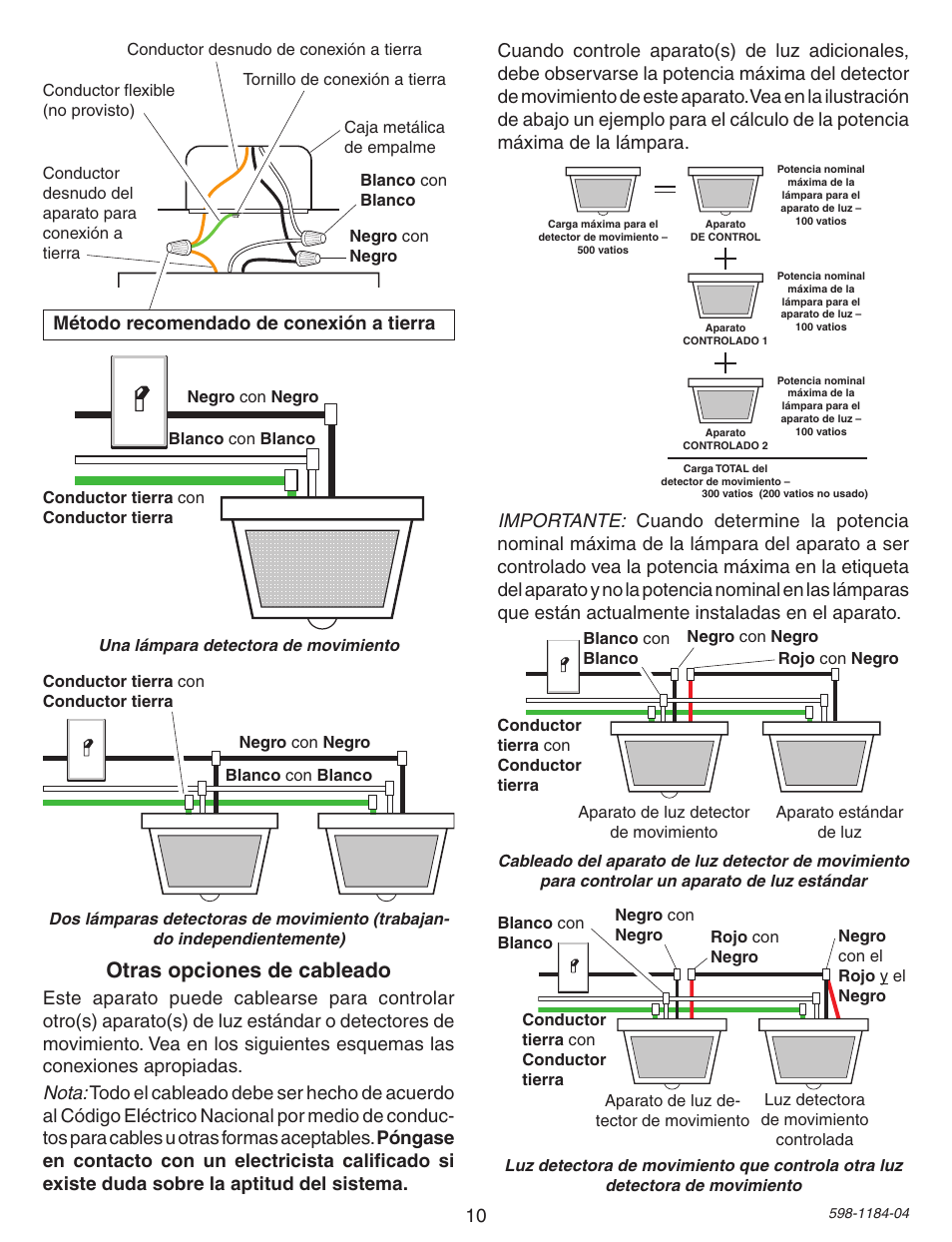 Conductor desnudo de conexión a tierra

Tornillo de conexión a tierra

Conductor flexible (no provisto)

Caja metálica de empalme

Conductor desnudo del aparato para conexión a tierra

Blanco con Blanco

Negro con Negro

Método recomendado de conexión a tierra

Negro con Negro

Blanco con Blanco

Conductor tierra con Conductor tierra

Una lámpara detectora de movimiento

Conductor tierra con Conductor tierra

Negro con Negro

Blanco con Blanco

Dos lámparas detectoras de movimiento (trabajando independientemente)

Otras opciones de cableado

Este aparato puede cablearse para controlar otro(s) aparato(s) de luz estándar o detectores de movimiento. Vea en los siguientes esquemas las conexiones apropiadas.

Nota: Todo el cableado debe ser hecho de acuerdo al Código Eléctrico Nacional por medio de conductos para cables u otras formas aceptables. Póngase en contacto con un electricista calificado si existe duda sobre la aptitud del sistema.

Cuando controle aparato(s) de luz adicionales, debe observarse la potencia máxima del detector de movimiento de este aparato. Vea en la ilustración de abajo un ejemplo para el cálculo de la potencia máxima de la lámpara.

Carga máxima para el detector de movimiento – 500 vatios

Aparato DE CONTROL

Potencia nominal máxima de la lámpara para el aparato de luz – 100 vatios

Aparato CONTROLADO 1

Potencia nominal máxima de la lámpara para el aparato de luz – 100 vatios

Aparato CONTROLADO 2

Potencia nominal máxima de la lámpara para el aparato de luz – 100 vatios

Carga TOTAL del detector de movimiento – 300 vatios (200 vatios no usado)

IMPORTANTE: Cuando determine la potencia nominal máxima de la lámpara del aparato a ser controlado vea la potencia máxima en la etiqueta del aparato y no la potencia nominal en las lámparas que están actualmente instaladas en el aparato.

Blanco con Blanco

Negro con Negro

Rojo con Negro

Conductor tierra con Conductor tierra

Aparato de luz detector de movimiento

Aparato estándar de luz

Cableado del aparato de luz detector de movimiento para controlar un aparato de luz estándar

Blanco con Blanco

Negro con Negro

Rojo con Negro

Negro con el Rojo y el Negro

Conductor tierra con Conductor tierra

Aparato de luz detector de movimiento

Luz detectora de movimiento controlada

Luz detectora de movimiento que controla otra luz detectora de movimiento

10

598-1184-04